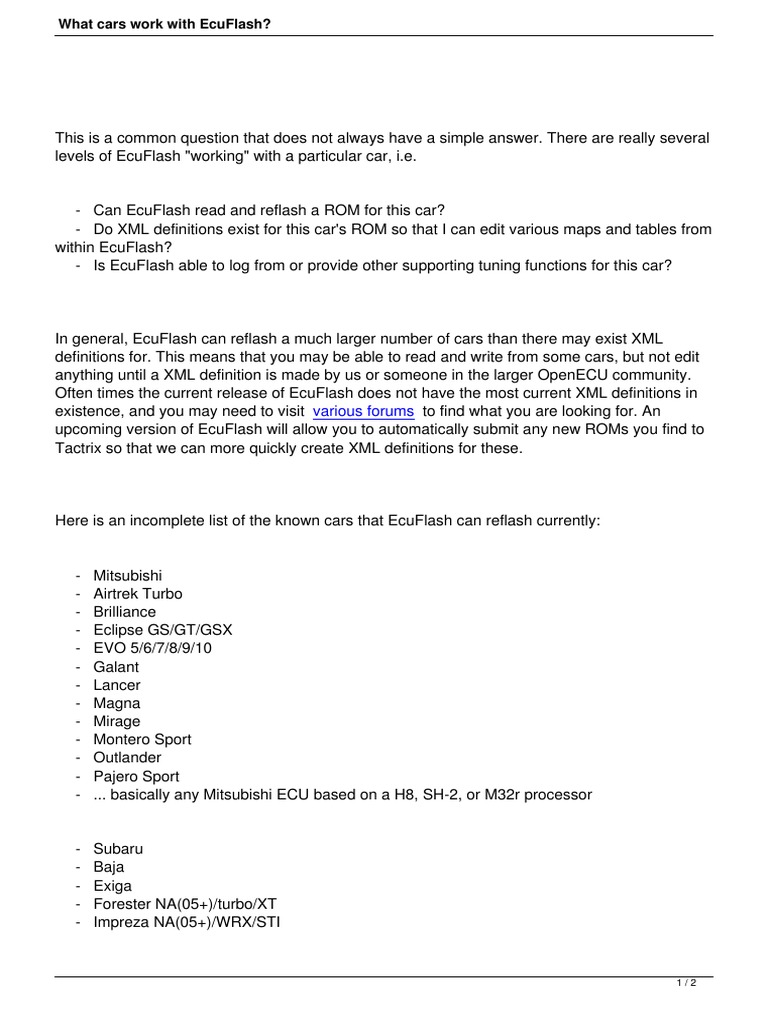 What cars work with EcuFlash?

This is a common question that does not always have a simple answer. There are really several levels of EcuFlash "working" with a particular car, i.e.

- Can EcuFlash read and reflash a ROM for this car?
- Do XML definitions exist for this car's ROM so that I can edit various maps and tables from within EcuFlash?
- Is EcuFlash able to log from or provide other supporting tuning functions for this car?

In general, EcuFlash can reflash a much larger number of cars than there may exist XML definitions for. This means that you may be able to read and write from some cars, but not edit anything until a XML definition is made by us or someone in the larger OpenECU community. Often times the current release of EcuFlash does not have the most current XML definitions in existence, and you may need to visit various forums to find what you are looking for. An upcoming version of EcuFlash will allow you to automatically submit any new ROMs you find to Tactrix so that we can more quickly create XML definitions for these.

Here is an incomplete list of the known cars that EcuFlash can reflash currently:

- Mitsubishi
- Airtrek Turbo
- Brilliance
- Eclipse GS/GT/GSX
- EVO 5/6/7/8/9/10
- Galant
- Lancer
- Magna
- Mirage
- Montero Sport
- Outlander
- Pajero Sport
- ... basically any Mitsubishi ECU based on a H8, SH-2, or M32r processor

- Subaru
- Baja
- Exiga
- Forester NA(05+)/turbo/XT
- Impreza NA(05+)/WRX/STI

1 / 2